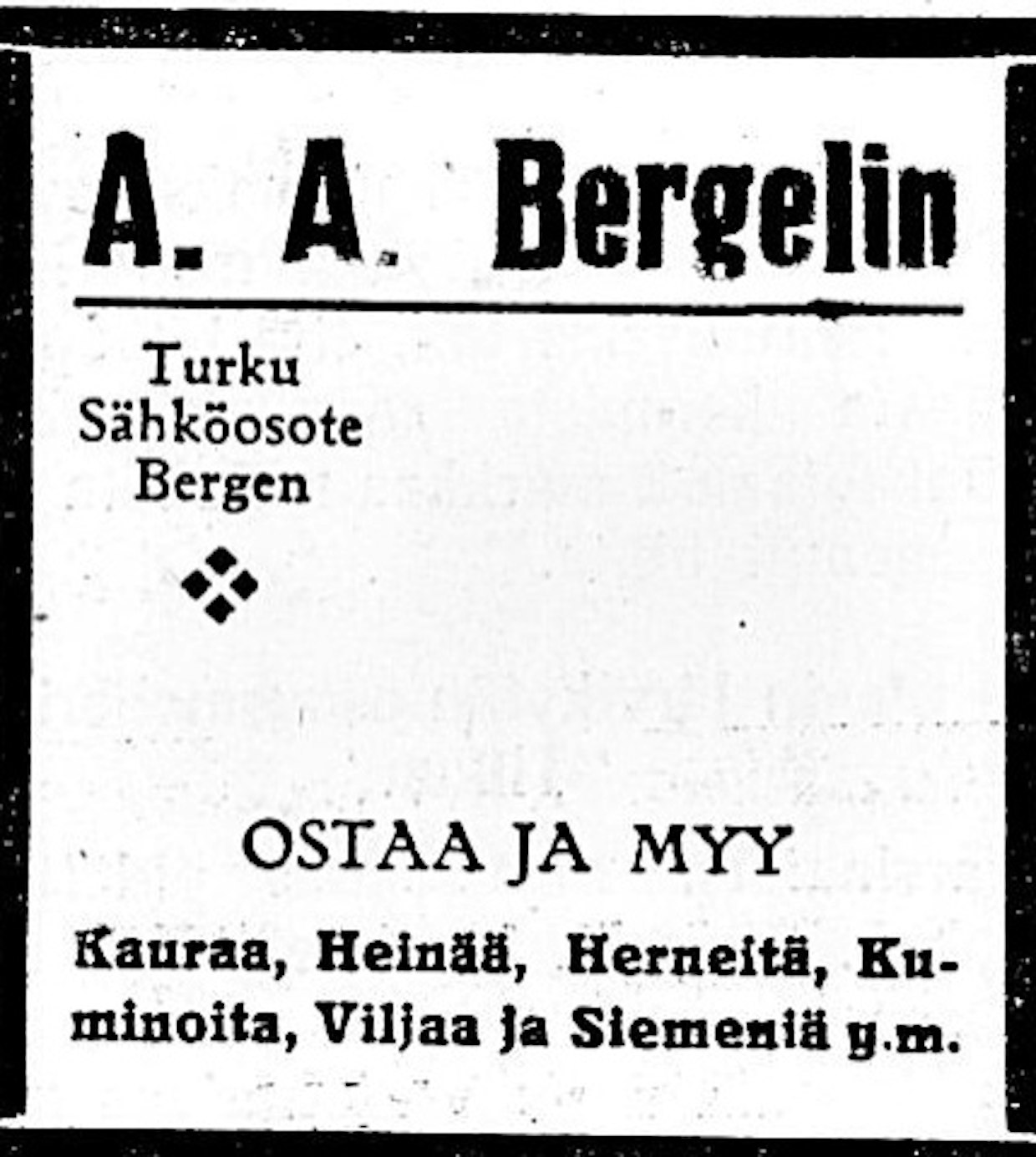 A. A. Bergelin

Turku
Sähköosote
Bergen

OSTAA JA MYY

Kauraa, Heinää, Herneitä, Kuminoita, Viljaa ja Siemeniä y.m.